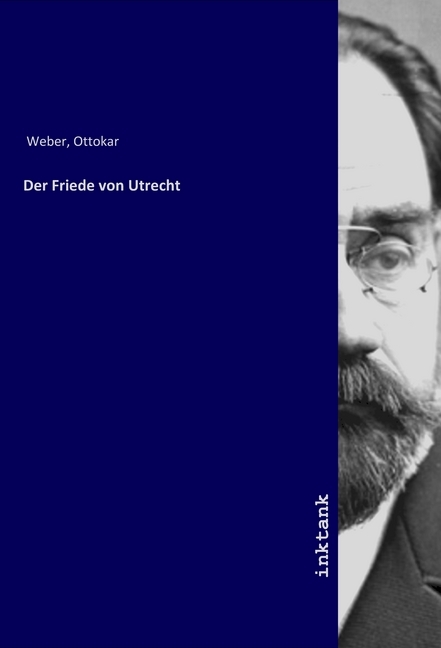 Weber, Ottokar

Der Friede von Utrecht

inktank